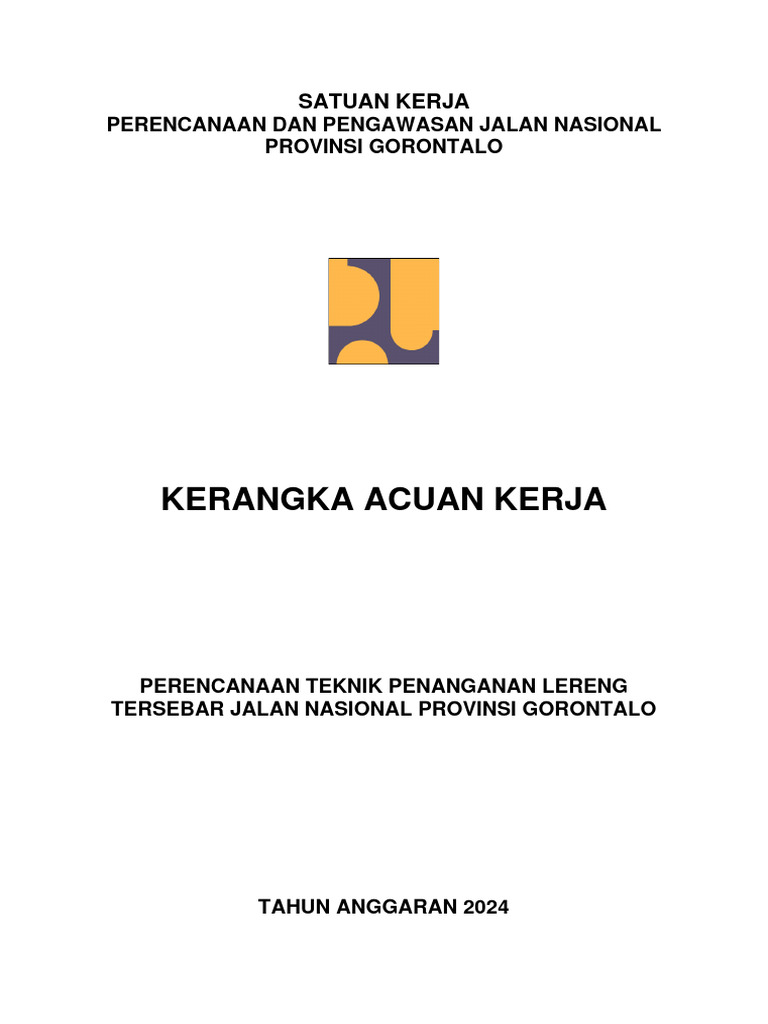 SATUAN KERJA
PERENCANAAN DAN PENGAWASAN JALAN NASIONAL
PROVINSI GORONTALO

KERANGKA ACUAN KERJA

PERENCANAAN TEKNIK PENANGANAN LERENG
TERSEBAR JALAN NASIONAL PROVINSI GORONTALO

TAHUN ANGGARAN 2024